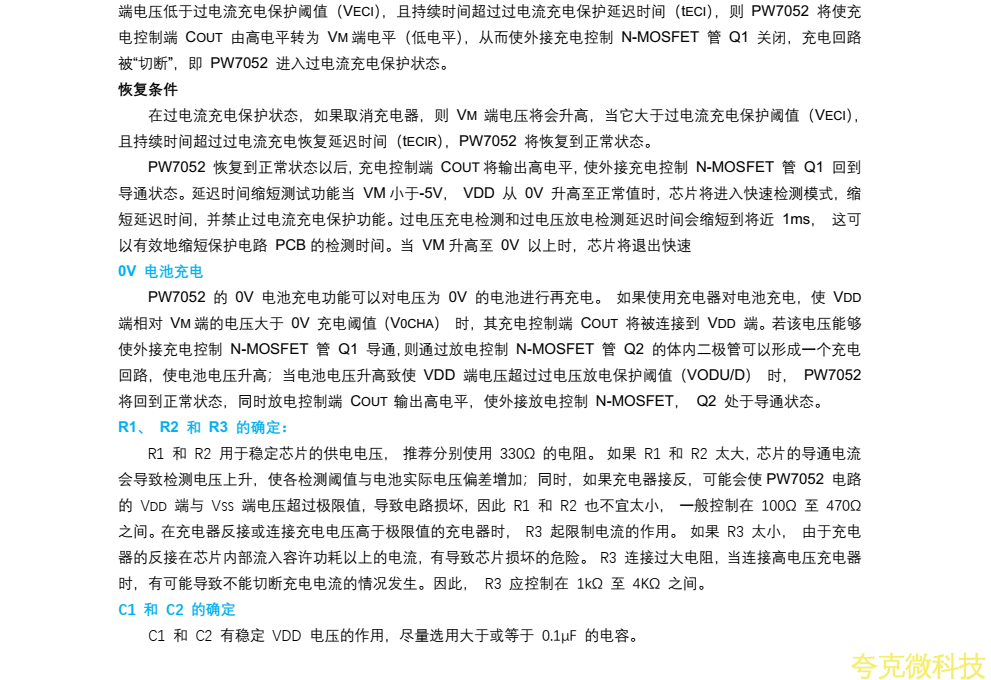 端电压低于过电流充电保护阈值（VECI），且持续时间超过过电流充电保护延迟时间（tECI），则 PW7052 将使充电控制端 COUT 由高电平转为 VM 端电平（低电平），从而使外接充电控制 N-MOSFET 管 Q1 关闭，充电回路被“切断”，即 PW7052 进入过电流充电保护状态。

恢复条件

在过电流充电保护状态，如果取消充电器，则 VM 端电压将会升高，当它大于过电流充电保护阈值（VECI），且持续时间超过过电流充电恢复延迟时间（tECIR），PW7052 将恢复到正常状态。

PW7052 恢复到正常状态以后，充电控制端 COUT 将输出高电平，使外接充电控制 N-MOSFET 管 Q1 回到导通状态。延迟时间缩短测试功能当 VM 小于-5V， VDD 从 0V 升高至正常值时，芯片将进入快速检测模式，缩短延迟时间，并禁止过电流充电保护功能。过电压充电检测和过电压放电检测延迟时间会缩短到将近 1ms， 这可以有效地缩短保护电路 PCB 的检测时间。当 VM 升高至 0V 以上时，芯片将退出快速

0V 电池充电

PW7052 的 0V 电池充电功能可以对电压为 0V 的电池进行再充电。 如果使用充电器对电池充电，使 VDD 端相对 VM 端的电压大于 0V 充电阈值（V0CHA） 时，其充电控制端 COUT 将被连接到 VDD 端。若该电压能够使外接充电控制 N-MOSFET 管 Q1 导通，则通过放电控制 N-MOSFET 管 Q2 的体内二极管可以形成一个充电回路，使电池电压升高；当电池电压升高致使 VDD 端电压超过过电压放电保护阈值（VODU/D） 时， PW7052 将回到正常状态，同时放电控制端 COUT 输出高电平，使外接放电控制 N-MOSFET， Q2 处于导通状态。

R1、 R2 和 R3 的确定：

R1 和 R2 用于稳定芯片的供电电压， 推荐分别使用 330Ω 的电阻。 如果 R1 和 R2 太大，芯片的导通电流会导致检测电压上升，使各检测阈值与电池实际电压偏差增加；同时，如果充电器接反，可能会使 PW7052 电路的 VDD 端与 VSS 端电压超过极限值，导致电路损坏，因此 R1 和 R2 也不宜太小， 一般控制在 100Ω 至 470Ω 之间。在充电器反接或连接充电电压高于极限值的充电器时， R3 起限制电流的作用。 如果 R3 太小， 由于充电器的反接在芯片内部流入容许功耗以上的电流，有导致芯片损坏的危险。 R3 连接过大电阻，当连接高电压充电器时，有可能导致不能切断充电电流的情况发生。因此， R3 应控制在 1kΩ 至 4KΩ 之间。

C1 和 C2 的确定

C1 和 C2 有稳定 VDD 电压的作用，尽量选用大于或等于 0.1μF 的电容。

夸克微科技